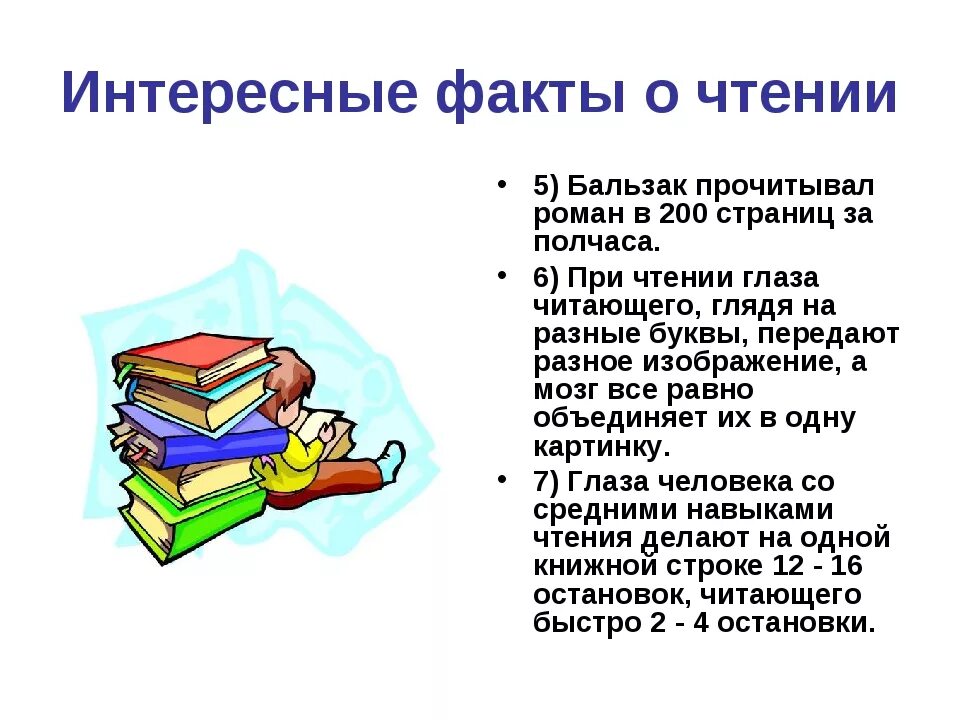 Интересные факты о чтении

• 5) Бальзак прочитывал роман в 200 страниц за полчаса.

• 6) При чтении глаза читающего, глядя на разные буквы, передают разное изображение, а мозг все равно объединяет их в одну картинку.

• 7) Глаза человека со средними навыками чтения делают на одной книжной строке 12 - 16 остановок, читающего быстро 2 - 4 остановки.